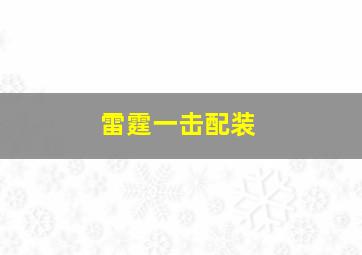 雷霆一击配装